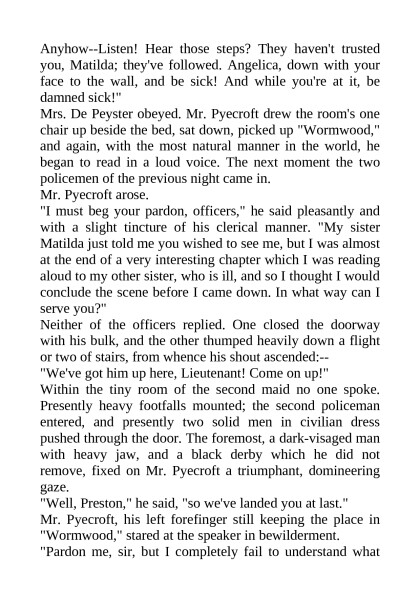 Anyhow--Listen! Hear those steps? They haven't trusted you, Matilda; they've followed. Angelica, down with your face to the wall, and be sick! And while you're at it, be damned sick!"

Mrs. De Peyster obeyed. Mr. Pyecroft drew the room's one chair up beside the bed, sat down, picked up "Wormwood," and again, with the most natural manner in the world, he began to read in a loud voice. The next moment the two policemen of the previous night came in.

Mr. Pyecroft arose.

"I must beg your pardon, officers," he said pleasantly and with a slight tincture of his clerical manner. "My sister Matilda just told me you wished to see me, but I was almost at the end of a very interesting chapter which I was reading aloud to my other sister, who is ill, and so I thought I would conclude the scene before I came down. In what way can I serve you?"

Neither of the officers replied. One closed the doorway with his bulk, and the other thumped heavily down a flight or two of stairs, from whence his shout ascended:--

"We've got him up here, Lieutenant! Come on up!"

Within the tiny room of the second maid no one spoke. Presently heavy footfalls mounted; the second policeman entered, and presently two solid men in civilian dress pushed through the door. The foremost, a dark-visaged man with heavy jaw, and a black derby which he did not remove, fixed on Mr. Pyecroft a triumphant, domineering gaze.

"Well, Preston," he said, "so we've landed you at last."

Mr. Pyecroft, his left forefinger still keeping the place in "Wormwood," stared at the speaker in bewilderment.

"Pardon me, sir, but I completely fail to understand what